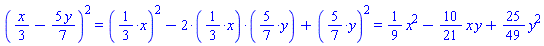 $\left(\frac{x}{3}-\frac{5y}{7}\right)^2=\left(\frac{1}{3}\cdot x\right)^2-2\cdot\left(\frac{1}{3}\cdot x\right)\cdot\left(\frac{5}{7}\cdot y\right)+\left(\frac{5}{7}\cdot y\right)^2=\frac{1}{9}x^2-\frac{10}{21}xy+\frac{25}{49}y^2$